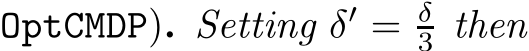 OptCMDP). Setting $\delta' = \frac{\delta}{3}$ then